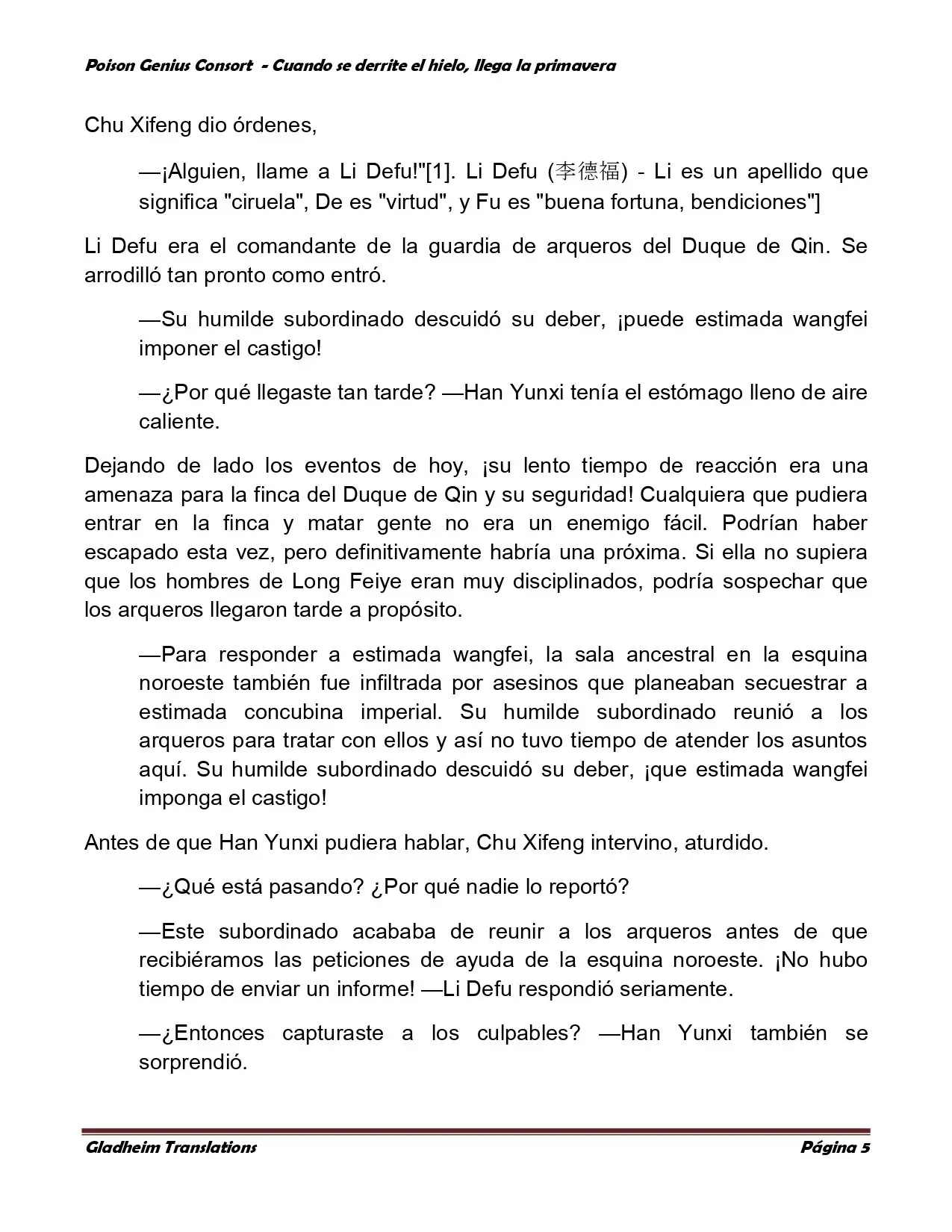 Poison Genius Consort - Cuando se derrite el hielo, llega la primavera

Chu Xifeng dio órdenes,

—¡Alguien, llame a Li Defu!"[1]. Li Defu (李德福) - Li es un apellido que significa "ciruela", De es "virtud", y Fu es "buena fortuna, bendiciones"]

Li Defu era el comandante de la guardia de arqueros del Duque de Qin. Se arrodilló tan pronto como entró.

—Su humilde subordinado descuidó su deber, ¡puede estimada wangfei imponer el castigo!

—¿Por qué llegaste tan tarde? —Han Yunxi tenía el estómago lleno de aire caliente.

Dejando de lado los eventos de hoy, ¡su lento tiempo de reacción era una amenaza para la finca del Duque de Qin y su seguridad! Cualquiera que pudiera entrar en la finca y matar gente no era un enemigo fácil. Podrían haber escapado esta vez, pero definitivamente habría una próxima. Si ella no supiera que los hombres de Long Feiye eran muy disciplinados, podría sospechar que los arqueros llegaron tarde a propósito.

—Para responder a estimada wangfei, la sala ancestral en la esquina noroeste también fue infiltrada por asesinos que planeaban secuestrar a estimada concubina imperial. Su humilde subordinado reunió a los arqueros para tratar con ellos y así no tuvo tiempo de atender los asuntos aquí. Su humilde subordinado descuidó su deber, ¡que estimada wangfei imponga el castigo!

Antes de que Han Yunxi pudiera hablar, Chu Xifeng intervino, aturdido.

—¿Qué está pasando? ¿Por qué nadie lo reportó?

—Este subordinado acababa de reunir a los arqueros antes de que recibiéramos las peticiones de ayuda de la esquina noroeste. ¡No hubo tiempo de enviar un informe! —Li Defu respondió seriamente.

—¿Entonces capturaste a los culpables? —Han Yunxi también se sorprendió.

Gladheim Translations Página 5